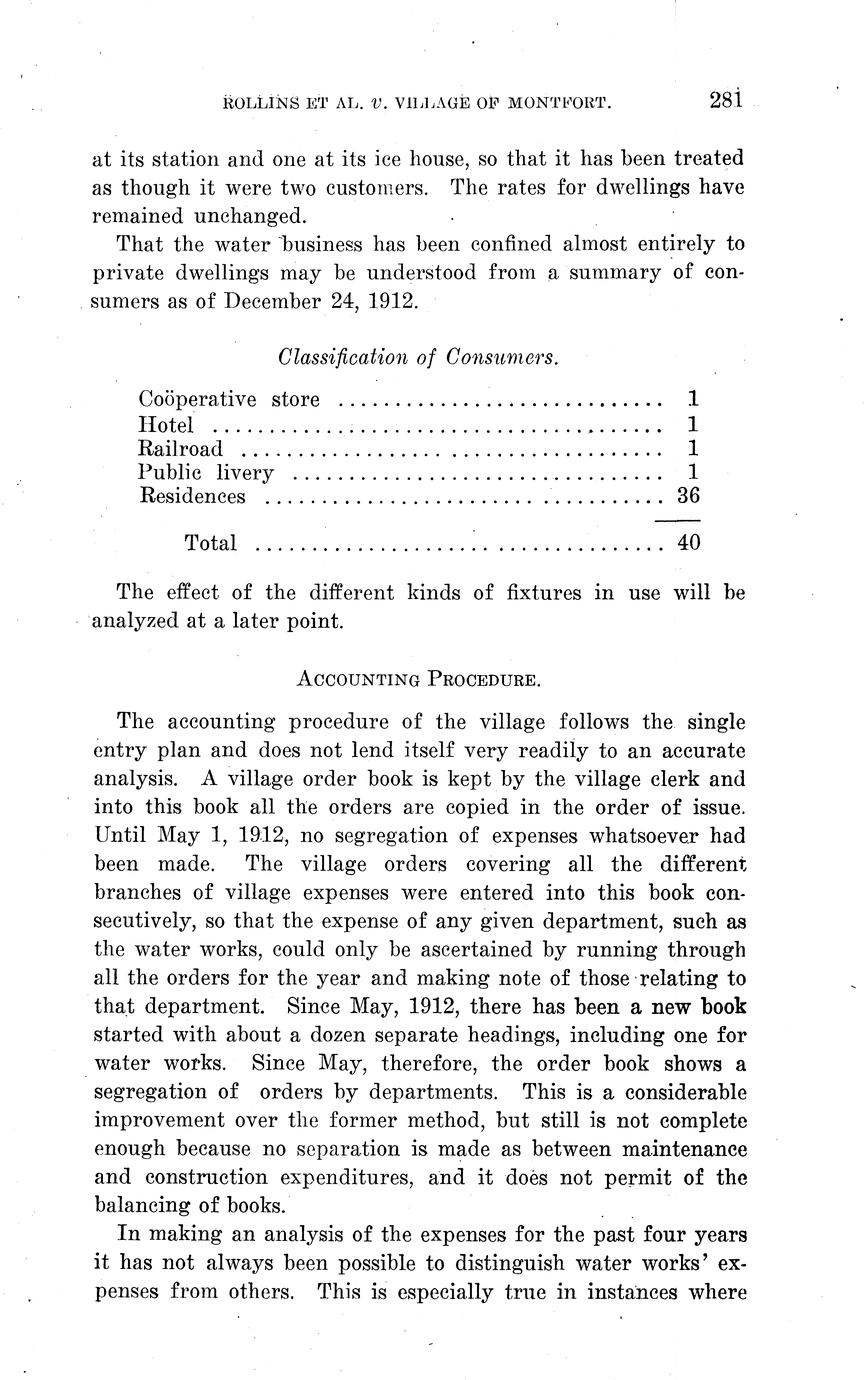 ROLLINS ET AL. v. VILLAGE OF MONTFORT. 281

at its station and one at its ice house, so that it has been treated as though it were two customers. The rates for dwellings have remained unchanged.

That the water business has been confined almost entirely to private dwellings may be understood from a summary of consumers as of December 24, 1912.

Classification of Consumers.

| | |
|---|---|
| Coöperative store | 1 |
| Hotel | 1 |
| Railroad | 1 |
| Public livery | 1 |
| Residences | 36 |
| Total | 40 |

The effect of the different kinds of fixtures in use will be analyzed at a later point.

ACCOUNTING PROCEDURE.

The accounting procedure of the village follows the single entry plan and does not lend itself very readily to an accurate analysis. A village order book is kept by the village clerk and into this book all the orders are copied in the order of issue. Until May 1, 1912, no segregation of expenses whatsoever had been made. The village orders covering all the different branches of village expenses were entered into this book consecutively, so that the expense of any given department, such as the water works, could only be ascertained by running through all the orders for the year and making note of those relating to that department. Since May, 1912, there has been a new book started with about a dozen separate headings, including one for water works. Since May, therefore, the order book shows a segregation of orders by departments. This is a considerable improvement over the former method, but still is not complete enough because no separation is made as between maintenance and construction expenditures, and it does not permit of the balancing of books.

In making an analysis of the expenses for the past four years it has not always been possible to distinguish water works' expenses from others. This is especially true in instances where